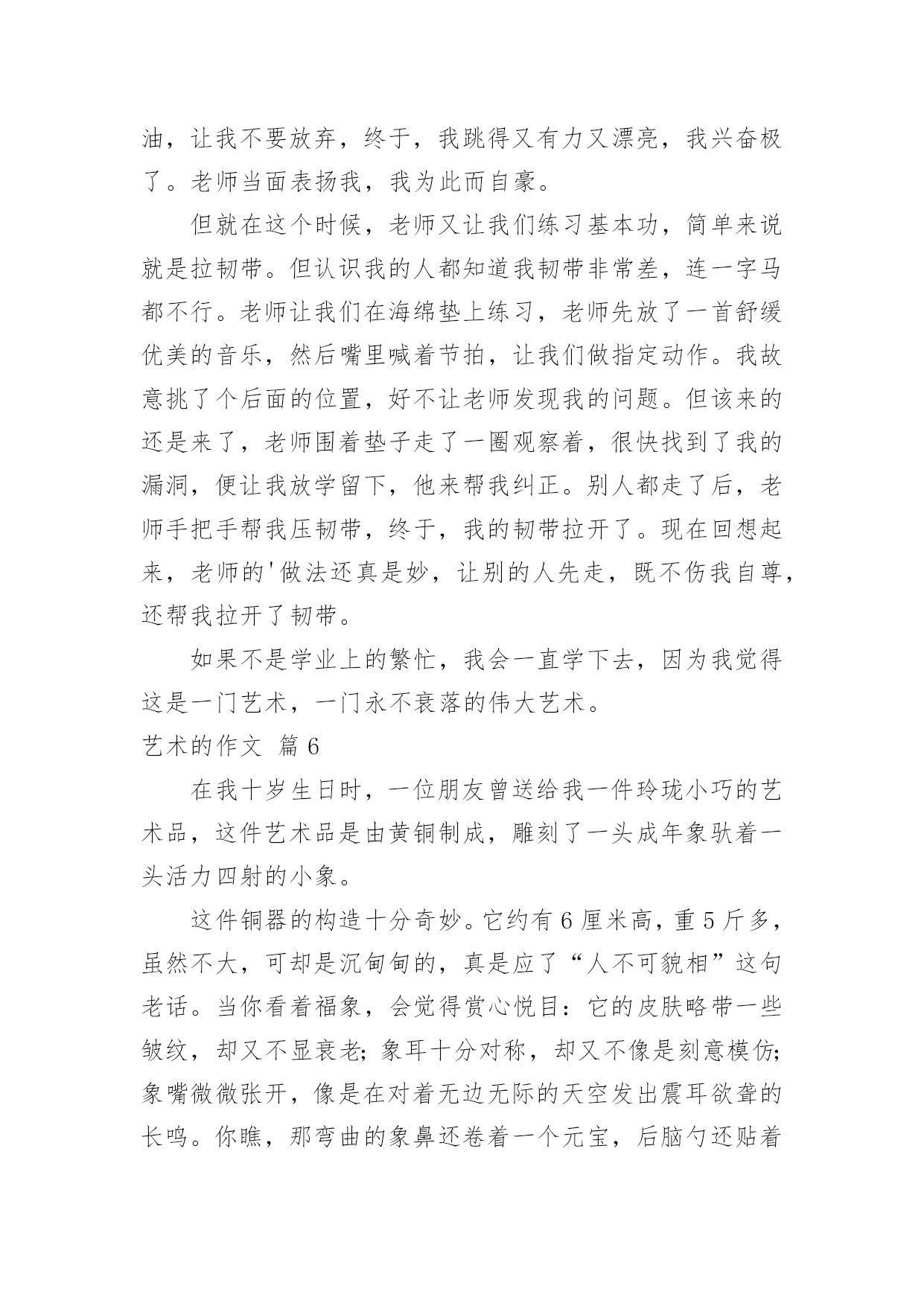 油，让我不要放弃，终于，我跳得又有力又漂亮，我兴奋极了。老师当面表扬我，我为此而自豪。

但就在这个时候，老师又让我们练习基本功，简单来说就是拉韧带。但认识我的人都知道我韧带非常差，连一字马都不行。老师让我们在海绵垫上练习，老师先放了一首舒缓优美的音乐，然后嘴里喊着节拍，让我们做指定动作。我故意挑了个后面的位置，好不让老师发现我的问题。但该来的还是来了，老师围着垫子走了一圈观察着，很快找到了我的漏洞，便让我放学留下，他来帮我纠正。别人都走了后，老师手把手帮我压韧带，终于，我的韧带拉开了。现在回想起来，老师的'做法还真是妙，让别的人先走，既不伤我自尊，还帮我拉开了韧带。

如果不是学业上的繁忙，我会一直学下去，因为我觉得这是一门艺术，一门永不衰落的伟大艺术。

艺术的作文 篇6

在我十岁生日时，一位朋友曾送给我一件玲珑小巧的艺术品，这件艺术品是由黄铜制成，雕刻了一头成年象驮着一头活力四射的小象。

这件铜器的构造十分奇妙。它约有6厘米高，重5斤多，虽然不大，可却是沉甸甸的，真是应了“人不可貌相”这句老话。当你看着福象，会觉得赏心悦目：它的皮肤略带一些皱纹，却又不显衰老；象耳十分对称，却又不像是刻意模仿；象嘴微微张开，像是在对着无边无际的天空发出震耳欲聋的长鸣。你瞧，那弯曲的象鼻还卷着一个元宝，后脑勺还贴着